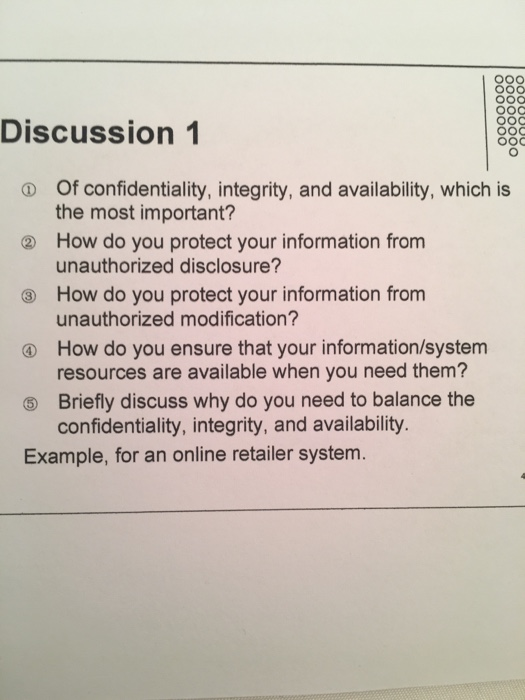 Discussion 1

① Of confidentiality, integrity, and availability, which is the most important?

② How do you protect your information from unauthorized disclosure?

③ How do you protect your information from unauthorized modification?

④ How do you ensure that your information/system resources are available when you need them?

⑤ Briefly discuss why do you need to balance the confidentiality, integrity, and availability.

Example, for an online retailer system.